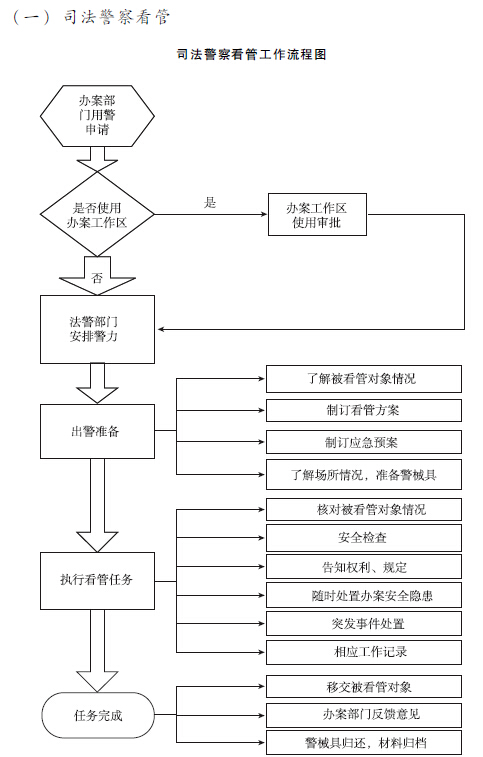 （一）司法警察看管

司法警察看管工作流程图

办案部门用警申请

是否使用办案工作区

是

办案工作区使用审批

否

法警部门安排警力

出警准备

了解被看管对象情况

制订看管方案

制订应急预案

了解场所情况，准备警械具

执行看管任务

核对被看管对象情况

安全检查

告知权利、规定

随时处置办案安全隐患

突发事件处置

相应工作记录

任务完成

移交被看管对象

办案部门反馈意见

警械具归还，材料归档